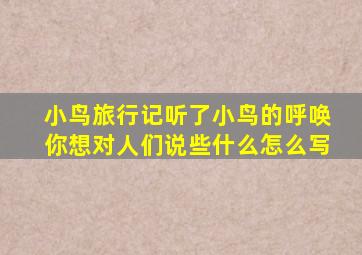 小鸟旅行记听了小鸟的呼唤你想对人们说些什么怎么写